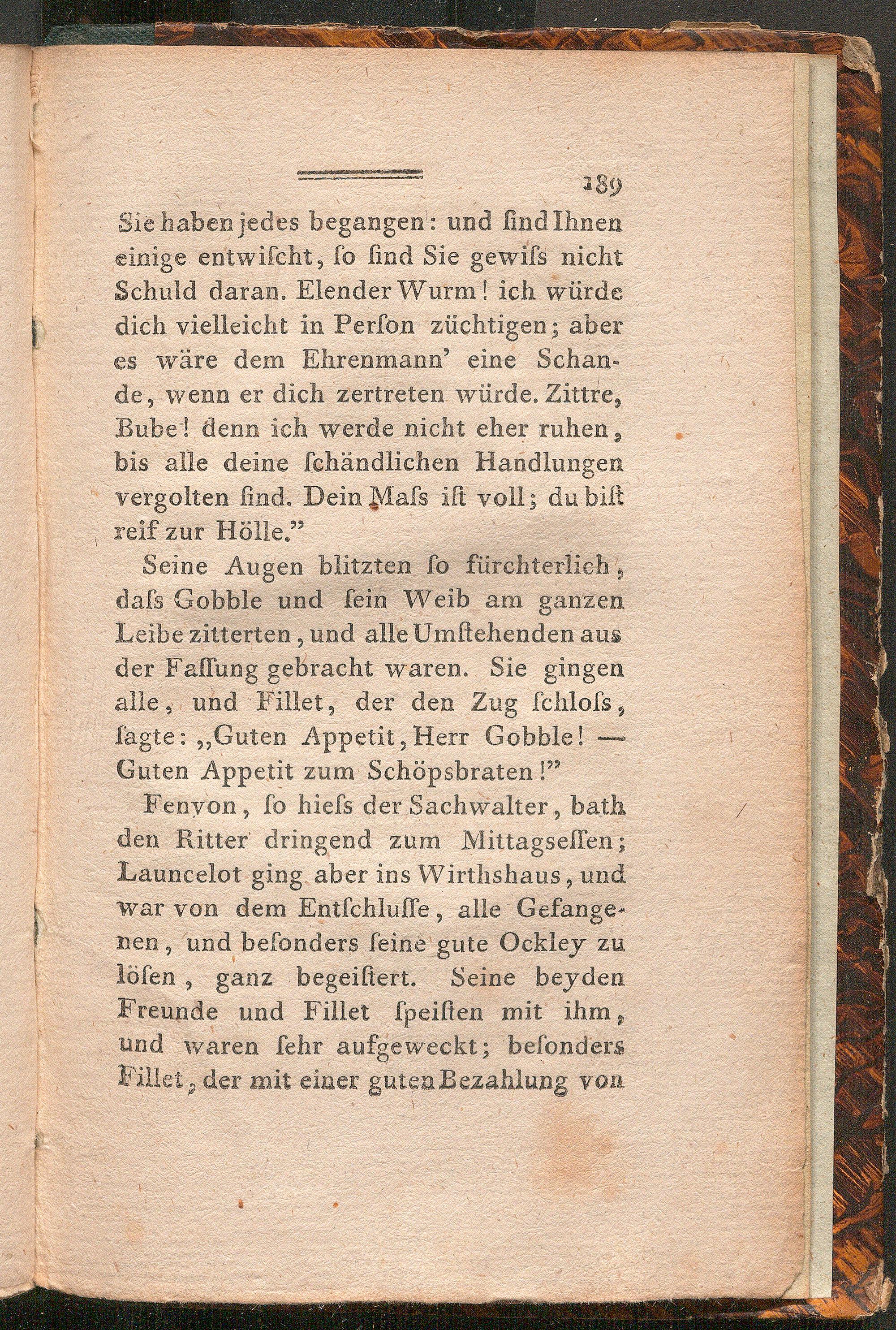 189

Sie haben jedes begangen: und ſind Ihnen einige entwiſcht, ſo ſind Sie gewiſs nicht Schuld daran. Elender Wurm! ich würde dich vielleicht in Perſon züchtigen; aber es wäre dem Ehrenmann' eine Schande, wenn er dich zertreten würde. Zittre, Bube! denn ich werde nicht eher ruhen, bis alle deine ſchändlichen Handlungen vergolten ſind. Dein Maſs iſt voll; du biſt reif zur Hölle."

Seine Augen blitzten ſo fürchterlich, daſs Gobble und ſein Weib am ganzen Leibe zitterten, und alle Umſtehenden aus der Faſſung gebracht waren. Sie gingen alle, und Fillet, der den Zug ſchloſs, ſagte: „Guten Appetit, Herr Gobble! — Guten Appetit zum Schöpsbraten!"

Fenyon, ſo hieſs der Sachwalter, bath den Ritter dringend zum Mittagseſſen; Launcelot ging aber ins Wirthshaus, und war von dem Entſchluſſe, alle Gefangenen, und beſonders ſeine gute Ockley zu löſen, ganz begeiſtert. Seine beyden Freunde und Fillet ſpeiſten mit ihm, und waren ſehr aufgeweckt; beſonders Fillet, der mit einer guten Bezahlung von